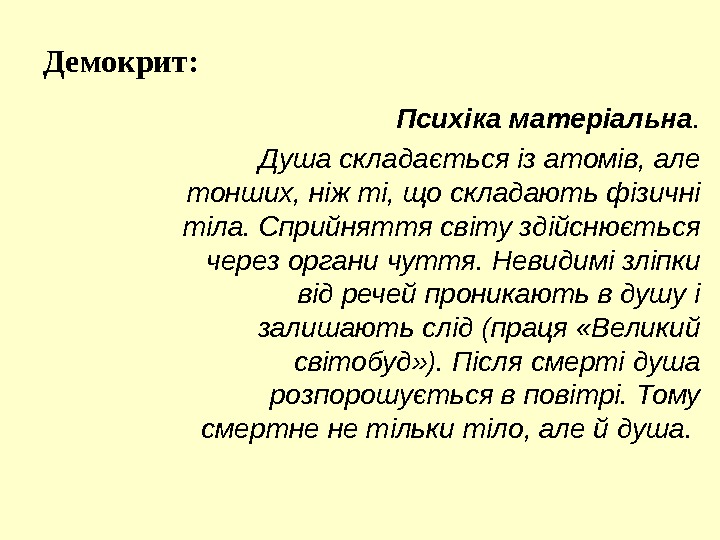 Демокрит:

Психіка матеріальна.

Душа складається із атомів, але тонших, ніж ті, що складають фізичні тіла. Сприйняття світу здійснюється через органи чуття. Невидимі зліпки від речей проникають в душу і залишають слід (праця «Великий світобуд»). Після смерті душа розпорошується в повітрі. Тому смертне не тільки тіло, але й душа.